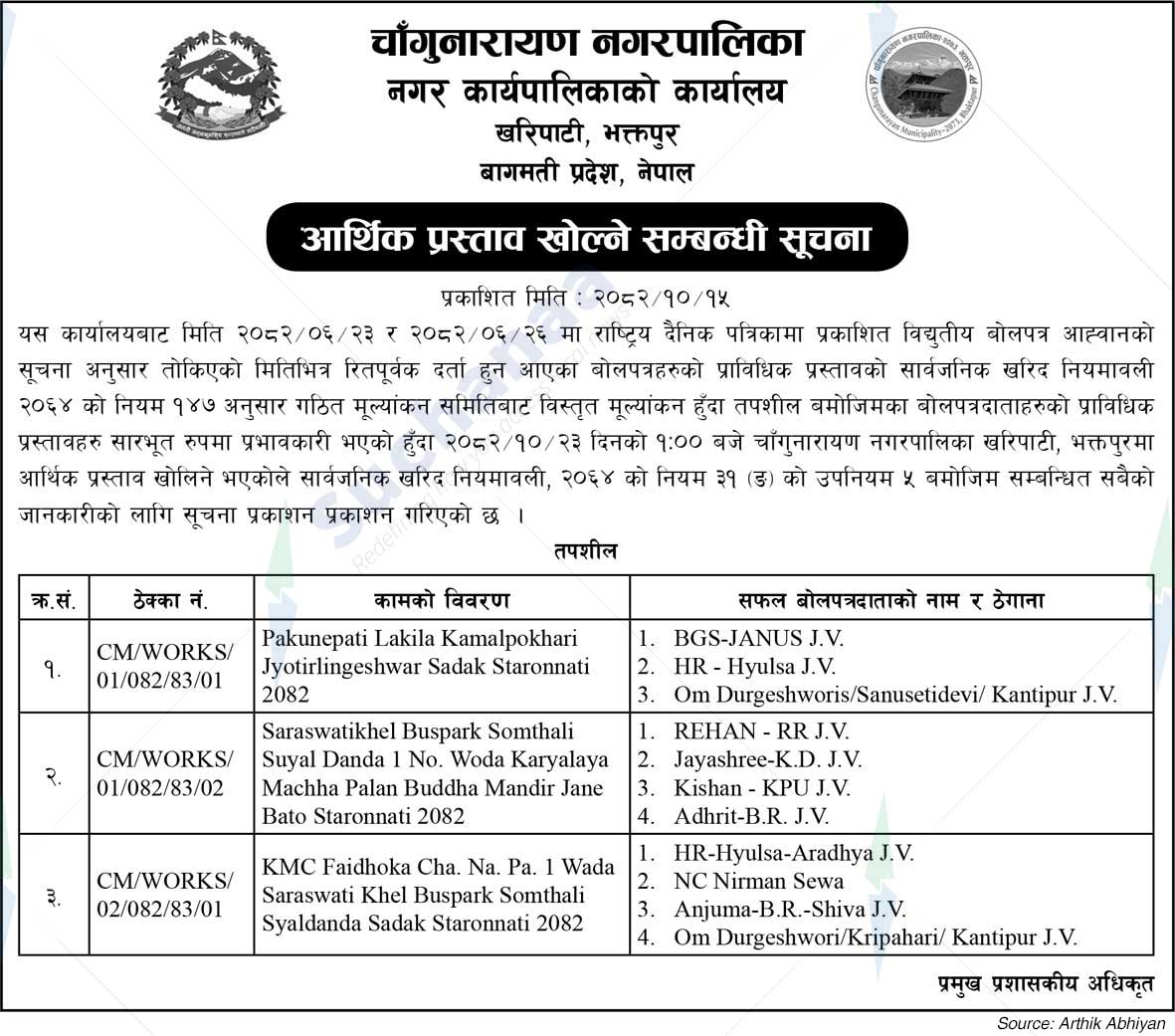 चाँगुनारायण नगरपालिका
नगर कार्यपालिकाको कार्यालय
खरिपाटी, भक्तपुर
बागमती प्रदेश, नेपाल

चाँगुनारायण नगरपालिका २०७३ भक्तपुर
Changunarayan Municipality-2073, Bhaktapur

आर्थिक प्रस्ताव खोल्ने सम्बन्धी सूचना

प्रकाशित मिति : २०८२/१०/१५

यस कार्यालयबाट मिति २०८२/०६/२३ र २०८२/०६/२६ मा राष्ट्रिय दैनिक पत्रिकामा प्रकाशित विद्युतीय बोलपत्र आह्वानको सूचना अनुसार तोकिएको मितिभित्र रितपूर्वक दर्ता हुन आएका बोलपत्रहरुको प्राविधिक प्रस्तावको सार्वजनिक खरिद नियमावली २०६४ को नियम १४७ अनुसार गठित मूल्यांकन समितिबाट विस्तृत मूल्यांकन हुँदा तपशील बमोजिमका बोलपत्रदाताहरुको प्राविधिक प्रस्तावहरु सारभूत रुपमा प्रभावकारी भएको हुँदा २०८२/१०/२३ दिनको १:०० बजे चाँगुनारायण नगरपालिका खरिपाटी, भक्तपुरमा आर्थिक प्रस्ताव खोलिने भएकोले सार्वजनिक खरिद नियमावली, २०६४ को नियम ३१ (ङ) को उपनियम ५ बमोजिम सम्बन्धित सबैको जानकारीको लागि सूचना प्रकाशन प्रकाशन गरिएको छ ।

तपशील

| क्र.सं. | ठेक्का नं. | कामको विवरण | सफल बोलपत्रदाताको नाम र ठेगाना |
|---|---|---|---|
| १. | CM/WORKS/ 01/082/83/01 | Pakunepati Lakila Kamalpokhari Jyotirlingeshwar Sadak Staronnati 2082 | 1. BGS-JANUS J.V. 2. HR - Hyulsa J.V. 3. Om Durgeshworis/Sanusetidevi/ Kantipur J.V. |
| २. | CM/WORKS/ 01/082/83/02 | Saraswatikhel Buspark Somthali Suyal Danda 1 No. Woda Karyalaya Machha Palan Buddha Mandir Jane Bato Staronnati 2082 | 1. REHAN - RR J.V. 2. Jayashree-K.D. J.V. 3. Kishan - KPU J.V. 4. Adhrit-B.R. J.V. |
| ३. | CM/WORKS/ 02/082/83/01 | KMC Faidhoka Cha. Na. Pa. 1 Wada Saraswati Khel Buspark Somthali Syaldanda Sadak Staronnati 2082 | 1. HR-Hyulsa-Aradhya J.V. 2. NC Nirman Sewa 3. Anjuma-B.R.-Shiva J.V. 4. Om Durgeshwori/Kripahari/ Kantipur J.V. |

प्रमुख प्रशासकीय अधिकृत

Source: Arthik Abhiyan